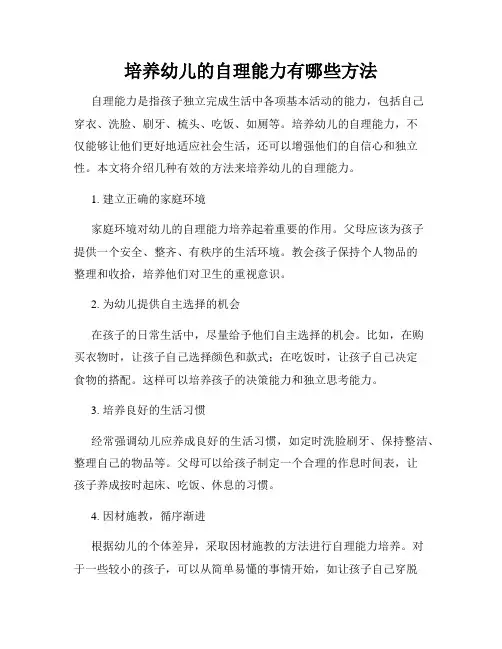 培养幼儿的自理能力有哪些方法

自理能力是指孩子独立完成生活中各项基本活动的能力，包括自己穿衣、洗脸、刷牙、梳头、吃饭、如厕等。培养幼儿的自理能力，不仅能够让他们更好地适应社会生活，还可以增强他们的自信心和独立性。本文将介绍几种有效的方法来培养幼儿的自理能力。

1. 建立正确的家庭环境

家庭环境对幼儿的自理能力培养起着重要的作用。父母应该为孩子提供一个安全、整齐、有秩序的生活环境。教会孩子保持个人物品的整理和收拾，培养他们对卫生的重视意识。

2. 为幼儿提供自主选择的机会

在孩子的日常生活中，尽量给予他们自主选择的机会。比如，在购买衣物时，让孩子自己选择颜色和款式；在吃饭时，让孩子自己决定食物的搭配。这样可以培养孩子的决策能力和独立思考能力。

3. 培养良好的生活习惯

经常强调幼儿应养成良好的生活习惯，如定时洗脸刷牙、保持整洁、整理自己的物品等。父母可以给孩子制定一个合理的作息时间表，让孩子养成按时起床、吃饭、休息的习惯。

4. 因材施教，循序渐进

根据幼儿的个体差异，采取因材施教的方法进行自理能力培养。对于一些较小的孩子，可以从简单易懂的事情开始，如让孩子自己穿脱